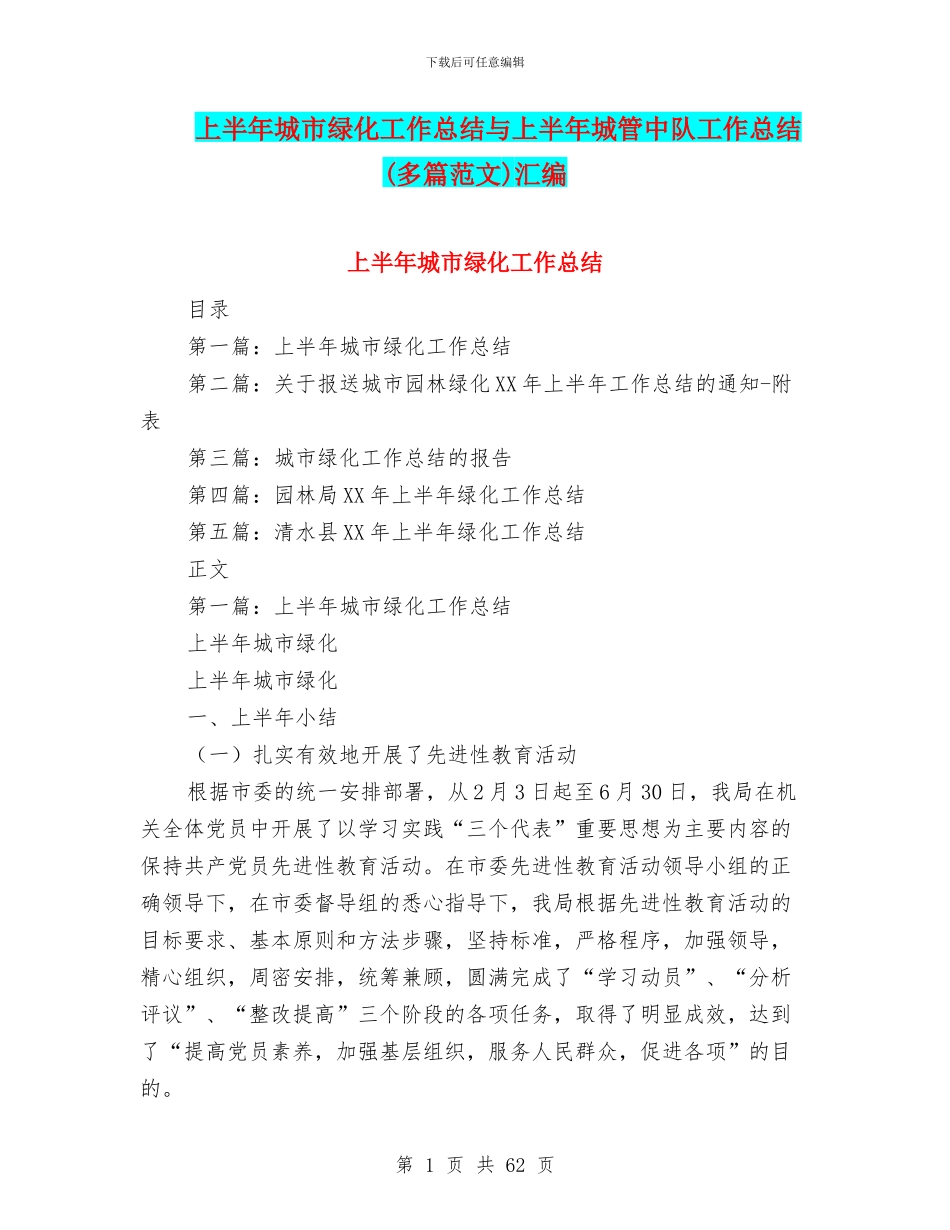 下载后可任意编辑

上半年城市绿化工作总结与上半年城管中队工作总结(多篇范文)汇编

上半年城市绿化工作总结

目录

第一篇：上半年城市绿化工作总结

第二篇：关于报送城市园林绿化XX年上半年工作总结的通知-附表

第三篇：城市绿化工作总结的报告

第四篇：园林局XX年上半年绿化工作总结

第五篇：清水县XX年上半年绿化工作总结

正文

第一篇：上半年城市绿化工作总结

上半年城市绿化

上半年城市绿化

一、上半年小结

（一）扎实有效地开展了先进性教育活动

根据市委的统一安排部署，从2月3日起至6月30日，我局在机关全体党员中开展了以学习实践“三个代表”重要思想为主要内容的保持共产党员先进性教育活动。在市委先进性教育活动领导小组的正确领导下，在市委督导组的悉心指导下，我局根据先进性教育活动的目标要求、基本原则和方法步骤，坚持标准，严格程序，加强领导，精心组织，周密安排，统筹兼顾，圆满完成了“学习动员”、“分析评议”、“整改提高”三个阶段的各项任务，取得了明显成效，达到了“提高党员素养，加强基层组织，服务人民群众，促进各项”的目的。

第 1 页 共 62 页